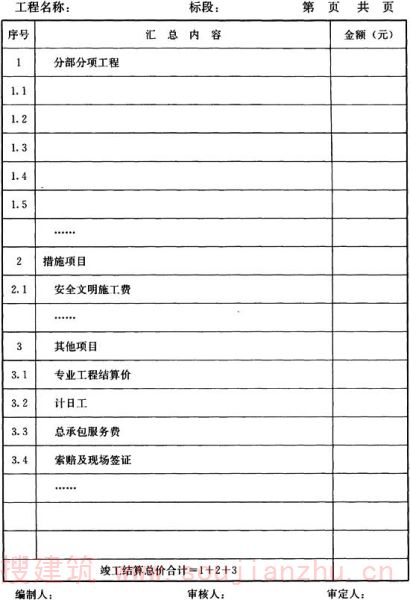 工程名称： 标段： 第 页 共 页

| 序号 | 汇 总 内 容 | 金额（元） |
|---|---|---|
| 1 | 分部分项工程 | |
| 1.1 | | |
| 1.2 | | |
| 1.3 | | |
| 1.4 | | |
| 1.5 | | |
| | …… | |
| 2 | 措施项目 | |
| 2.1 | 安全文明施工费 | |
| | …… | |
| 3 | 其他项目 | |
| 3.1 | 专业工程结算价 | |
| 3.2 | 计日工 | |
| 3.3 | 总承包服务费 | |
| 3.4 | 索赔及现场签证 | |
| | …… | |
| | | |
| | | |
| | 竣工结算总价合计=1+2+3 | |

搜建筑 www.soujianzhu.cn

编制人： 审核人： 审定人：